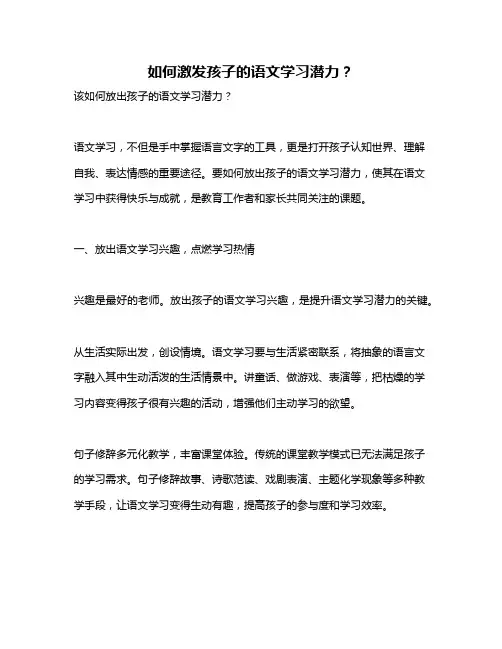 如何激发孩子的语文学习潜力？

该如何放出孩子的语文学习潜力？

语文学习，不但是手中掌握语言文字的工具，更是打开孩子认知世界、理解自我、表达情感的重要途径。要如何放出孩子的语文学习潜力，使其在语文学习中获得快乐与成就，是教育工作者和家长共同关注的课题。

一、放出语文学习兴趣，点燃学习热情

兴趣是最好的老师。放出孩子的语文学习兴趣，是提升语文学习潜力的关键。

从生活实际出发，创设情境。语文学习要与生活紧密联系，将抽象的语言文字融入其中生动活泼的生活情景中。讲童话、做游戏、表演等，把枯燥的学习内容变得孩子很有兴趣的活动，增强他们主动学习的欲望。

句子修辞多元化教学，丰富课堂体验。传统的课堂教学模式已无法满足孩子的学习需求。句子修辞故事、诗歌范读、戏剧表演、主题化学现象等多种教学手段，让语文学习变得生动有趣，提高孩子的参与度和学习效率。